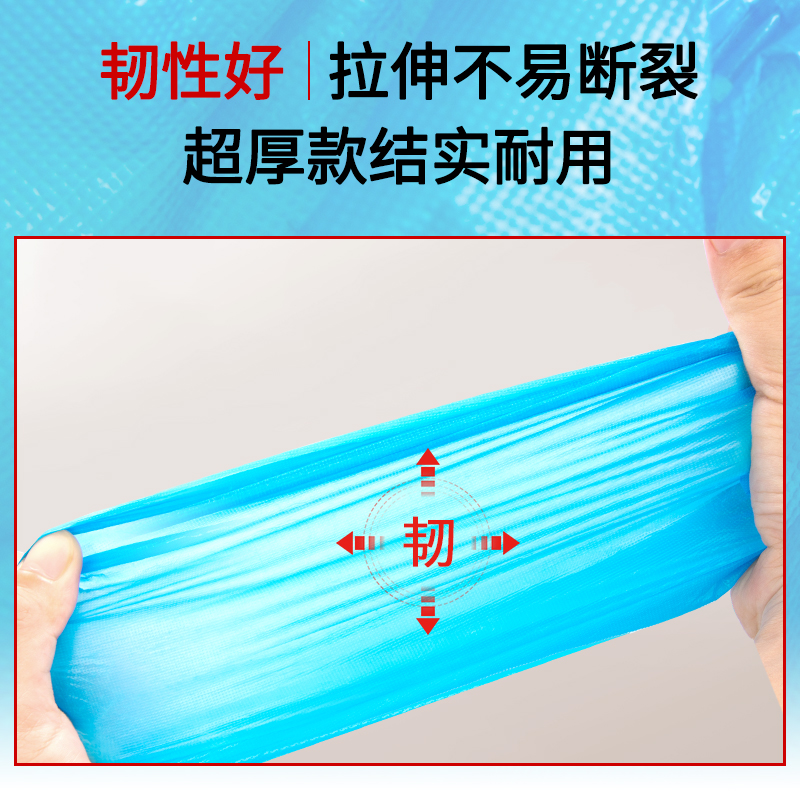 韧性好 | 拉伸不易断裂
超厚款结实耐用

韧